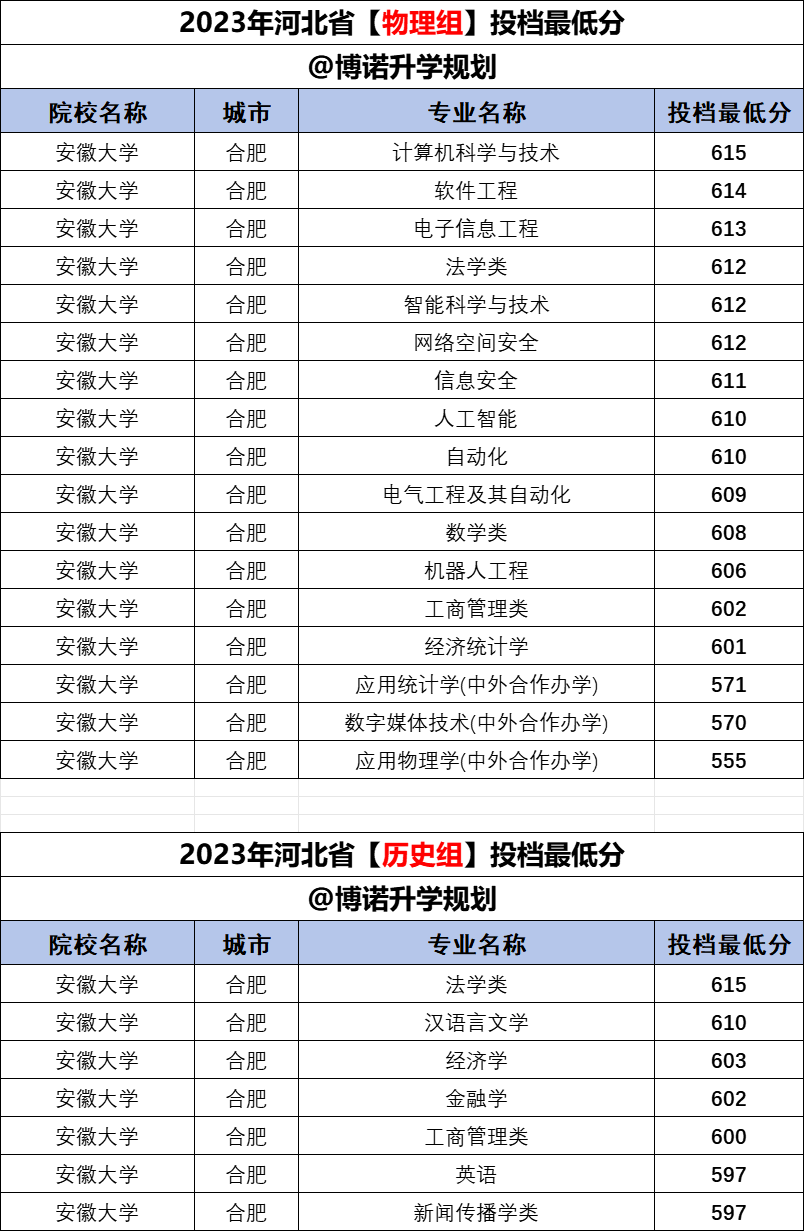 2023年河北省【物理组】投档最低分

@博诺升学规划

| 院校名称 | 城市 | 专业名称 | 投档最低分 |
|---|---|---|---|
| 安徽大学 | 合肥 | 计算机科学与技术 | 615 |
| 安徽大学 | 合肥 | 软件工程 | 614 |
| 安徽大学 | 合肥 | 电子信息工程 | 613 |
| 安徽大学 | 合肥 | 法学类 | 612 |
| 安徽大学 | 合肥 | 智能科学与技术 | 612 |
| 安徽大学 | 合肥 | 网络空间安全 | 612 |
| 安徽大学 | 合肥 | 信息安全 | 611 |
| 安徽大学 | 合肥 | 人工智能 | 610 |
| 安徽大学 | 合肥 | 自动化 | 610 |
| 安徽大学 | 合肥 | 电气工程及其自动化 | 609 |
| 安徽大学 | 合肥 | 数学类 | 608 |
| 安徽大学 | 合肥 | 机器人工程 | 606 |
| 安徽大学 | 合肥 | 工商管理类 | 602 |
| 安徽大学 | 合肥 | 经济统计学 | 601 |
| 安徽大学 | 合肥 | 应用统计学(中外合作办学) | 571 |
| 安徽大学 | 合肥 | 数字媒体技术(中外合作办学) | 570 |
| 安徽大学 | 合肥 | 应用物理学(中外合作办学) | 555 |

2023年河北省【历史组】投档最低分

@博诺升学规划

| 院校名称 | 城市 | 专业名称 | 投档最低分 |
|---|---|---|---|
| 安徽大学 | 合肥 | 法学类 | 615 |
| 安徽大学 | 合肥 | 汉语言文学 | 610 |
| 安徽大学 | 合肥 | 经济学 | 603 |
| 安徽大学 | 合肥 | 金融学 | 602 |
| 安徽大学 | 合肥 | 工商管理类 | 600 |
| 安徽大学 | 合肥 | 英语 | 597 |
| 安徽大学 | 合肥 | 新闻传播学类 | 597 |